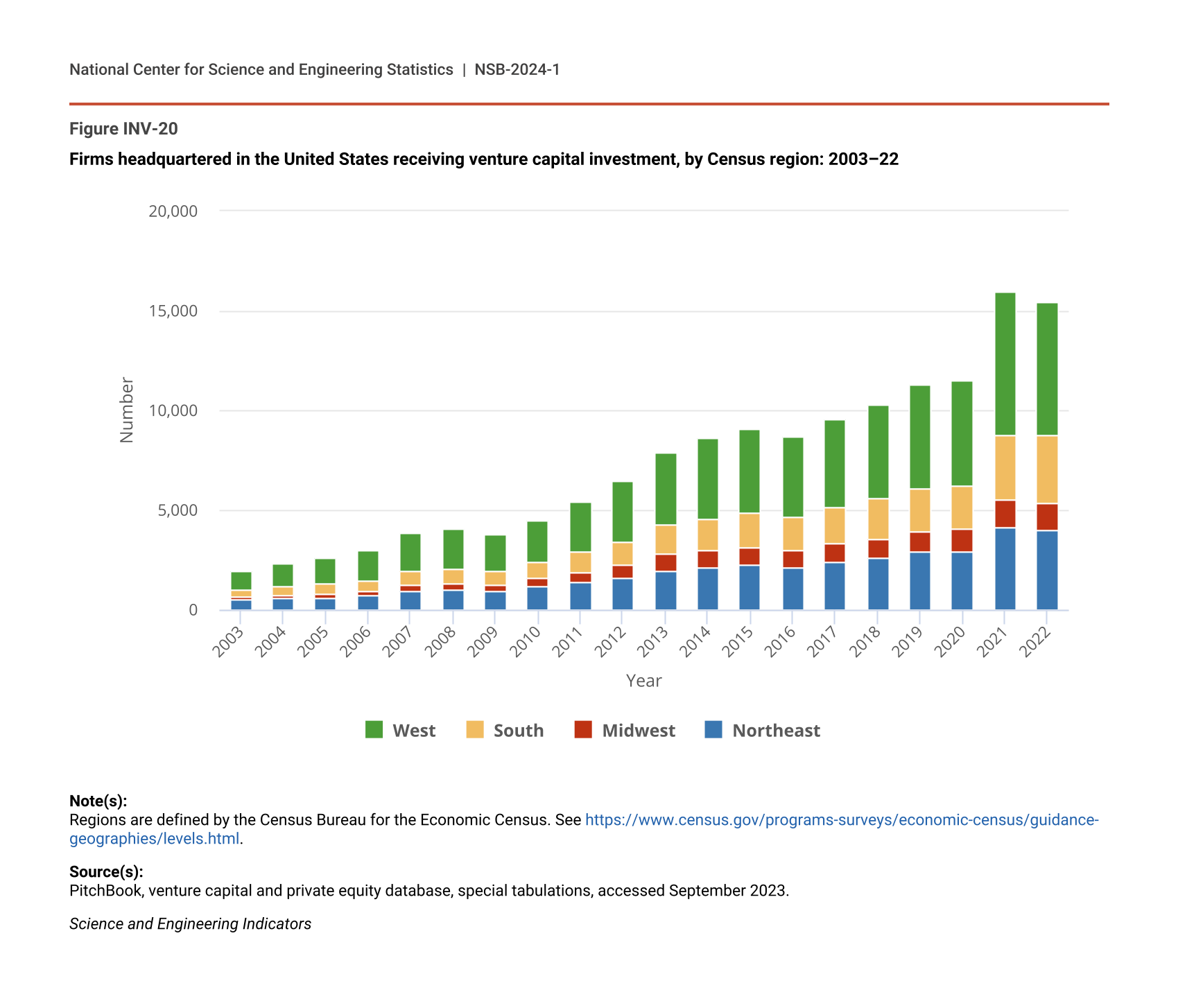 National Center for Science and Engineering Statistics | NSB-2024-1

Figure INV-20

Firms headquartered in the United States receiving venture capital investment, by Census region: 2003–22

20,000
15,000
10,000
5,000
0

Number

2003 2004 2005 2006 2007 2008 2009 2010 2011 2012 2013 2014 2015 2016 2017 2018 2019 2020 2021 2022

Year

West South Midwest Northeast

Note(s):
Regions are defined by the Census Bureau for the Economic Census. See https://www.census.gov/programs-surveys/economic-census/guidance-geographies/levels.html.

Source(s):
PitchBook, venture capital and private equity database, special tabulations, accessed September 2023.

Science and Engineering Indicators